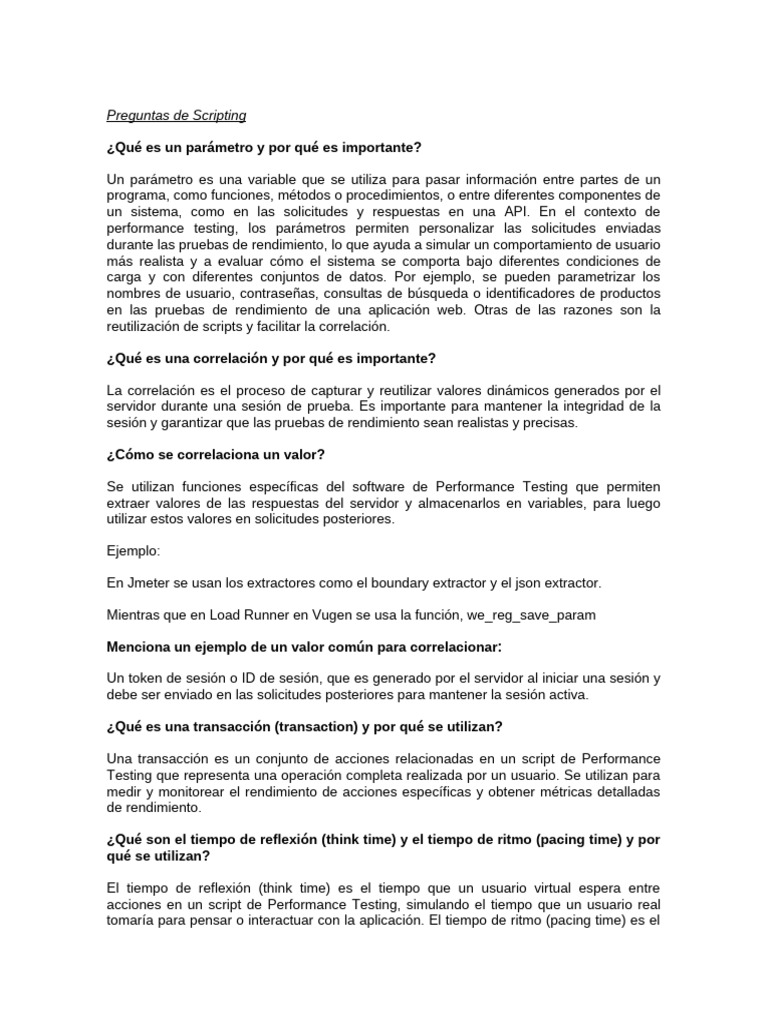 Preguntas de Scripting

¿Qué es un parámetro y por qué es importante?

Un parámetro es una variable que se utiliza para pasar información entre partes de un programa, como funciones, métodos o procedimientos, o entre diferentes componentes de un sistema, como en las solicitudes y respuestas en una API. En el contexto de performance testing, los parámetros permiten personalizar las solicitudes enviadas durante las pruebas de rendimiento, lo que ayuda a simular un comportamiento de usuario más realista y a evaluar cómo el sistema se comporta bajo diferentes condiciones de carga y con diferentes conjuntos de datos. Por ejemplo, se pueden parametrizar los nombres de usuario, contraseñas, consultas de búsqueda o identificadores de productos en las pruebas de rendimiento de una aplicación web. Otras de las razones son la reutilización de scripts y facilitar la correlación.

¿Qué es una correlación y por qué es importante?

La correlación es el proceso de capturar y reutilizar valores dinámicos generados por el servidor durante una sesión de prueba. Es importante para mantener la integridad de la sesión y garantizar que las pruebas de rendimiento sean realistas y precisas.

¿Cómo se correlaciona un valor?

Se utilizan funciones específicas del software de Performance Testing que permiten extraer valores de las respuestas del servidor y almacenarlos en variables, para luego utilizar estos valores en solicitudes posteriores.

Ejemplo:

En Jmeter se usan los extractores como el boundary extractor y el json extractor.

Mientras que en Load Runner en Vugen se usa la función, we_reg_save_param

Menciona un ejemplo de un valor común para correlacionar:

Un token de sesión o ID de sesión, que es generado por el servidor al iniciar una sesión y debe ser enviado en las solicitudes posteriores para mantener la sesión activa.

¿Qué es una transacción (transaction) y por qué se utilizan?

Una transacción es un conjunto de acciones relacionadas en un script de Performance Testing que representa una operación completa realizada por un usuario. Se utilizan para medir y monitorear el rendimiento de acciones específicas y obtener métricas detalladas de rendimiento.

¿Qué son el tiempo de reflexión (think time) y el tiempo de ritmo (pacing time) y por qué se utilizan?

El tiempo de reflexión (think time) es el tiempo que un usuario virtual espera entre acciones en un script de Performance Testing, simulando el tiempo que un usuario real tomaría para pensar o interactuar con la aplicación. El tiempo de ritmo (pacing time) es el